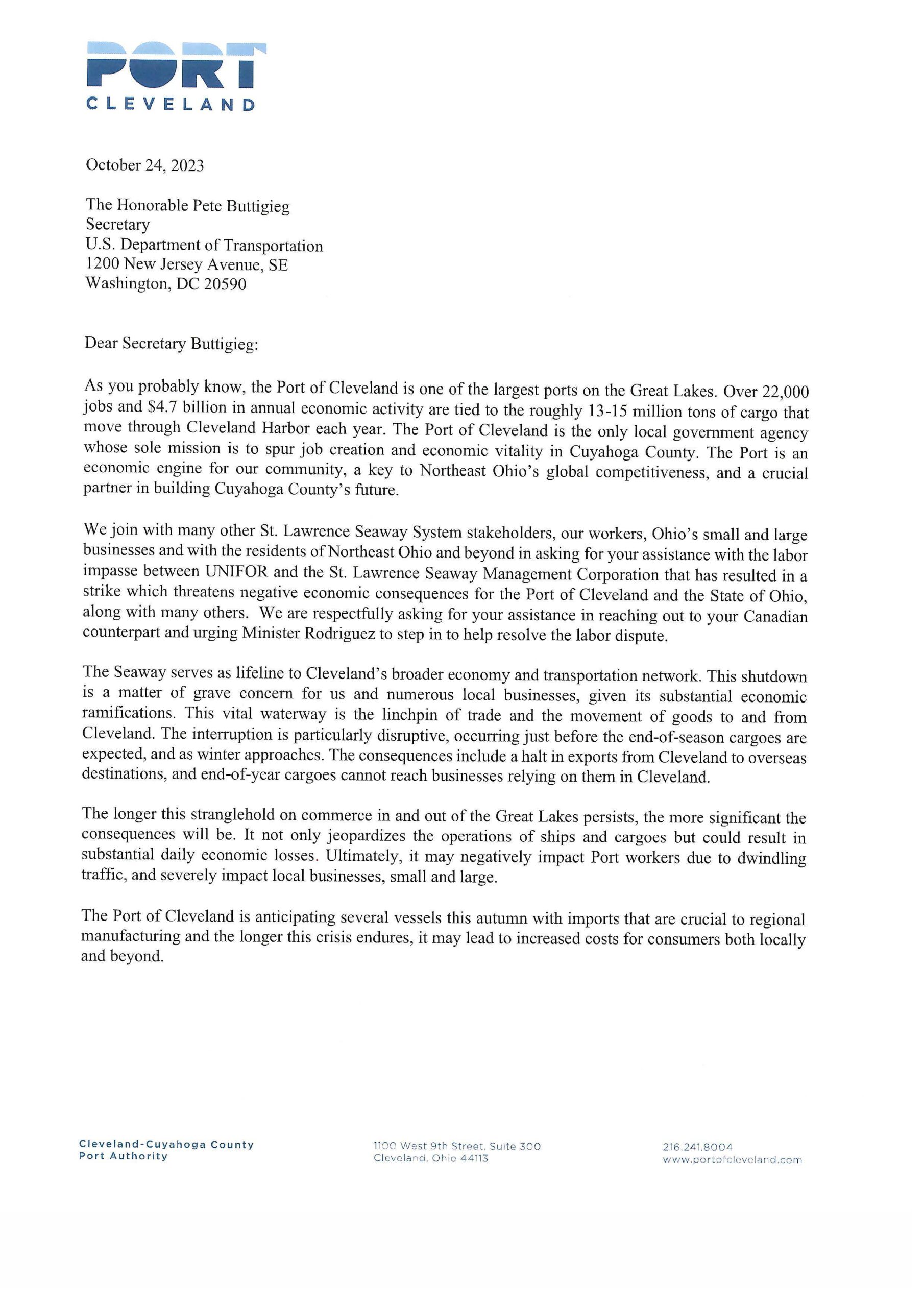 PORT
CLEVELAND

October 24, 2023

The Honorable Pete Buttigieg
Secretary
U.S. Department of Transportation
1200 New Jersey Avenue, SE
Washington, DC 20590

Dear Secretary Buttigieg:

As you probably know, the Port of Cleveland is one of the largest ports on the Great Lakes. Over 22,000 jobs and \$4.7 billion in annual economic activity are tied to the roughly 13-15 million tons of cargo that move through Cleveland Harbor each year. The Port of Cleveland is the only local government agency whose sole mission is to spur job creation and economic vitality in Cuyahoga County. The Port is an economic engine for our community, a key to Northeast Ohio's global competitiveness, and a crucial partner in building Cuyahoga County's future.

We join with many other St. Lawrence Seaway System stakeholders, our workers, Ohio's small and large businesses and with the residents of Northeast Ohio and beyond in asking for your assistance with the labor impasse between UNIFOR and the St. Lawrence Seaway Management Corporation that has resulted in a strike which threatens negative economic consequences for the Port of Cleveland and the State of Ohio, along with many others. We are respectfully asking for your assistance in reaching out to your Canadian counterpart and urging Minister Rodriguez to step in to help resolve the labor dispute.

The Seaway serves as lifeline to Cleveland's broader economy and transportation network. This shutdown is a matter of grave concern for us and numerous local businesses, given its substantial economic ramifications. This vital waterway is the linchpin of trade and the movement of goods to and from Cleveland. The interruption is particularly disruptive, occurring just before the end-of-season cargoes are expected, and as winter approaches. The consequences include a halt in exports from Cleveland to overseas destinations, and end-of-year cargoes cannot reach businesses relying on them in Cleveland.

The longer this stranglehold on commerce in and out of the Great Lakes persists, the more significant the consequences will be. It not only jeopardizes the operations of ships and cargoes but could result in substantial daily economic losses. Ultimately, it may negatively impact Port workers due to dwindling traffic, and severely impact local businesses, small and large.

The Port of Cleveland is anticipating several vessels this autumn with imports that are crucial to regional manufacturing and the longer this crisis endures, it may lead to increased costs for consumers both locally and beyond.

Cleveland-Cuyahoga County
Port Authority

1100 West 9th Street, Suite 300
Cleveland, Ohio 44113

216.241.8004
www.portofcleveland.com